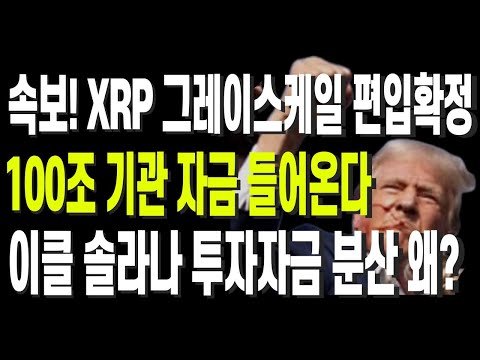 속보! XRP 그레이스케일 편입확정
100조 기관 자금 들어온다
이클 솔라나 투자자금 분산 왜?